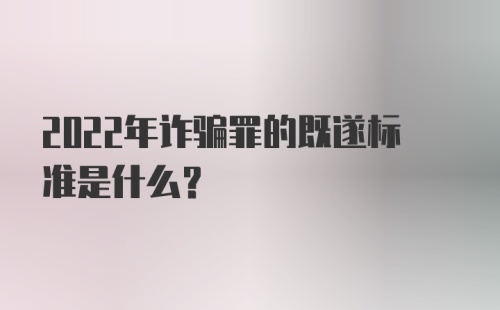 2022年诈骗罪的既遂标准是什么？